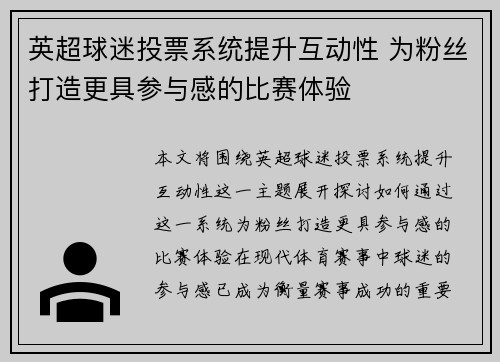 英超球迷投票系统提升互动性 为粉丝打造更具参与感的比赛体验

本文将围绕英超球迷投票系统提升互动性这一主题展开探讨如何通过这一系统为粉丝打造更具参与感的比赛体验在现代体育赛事中球迷的参与感已成为衡量赛事成功的重要